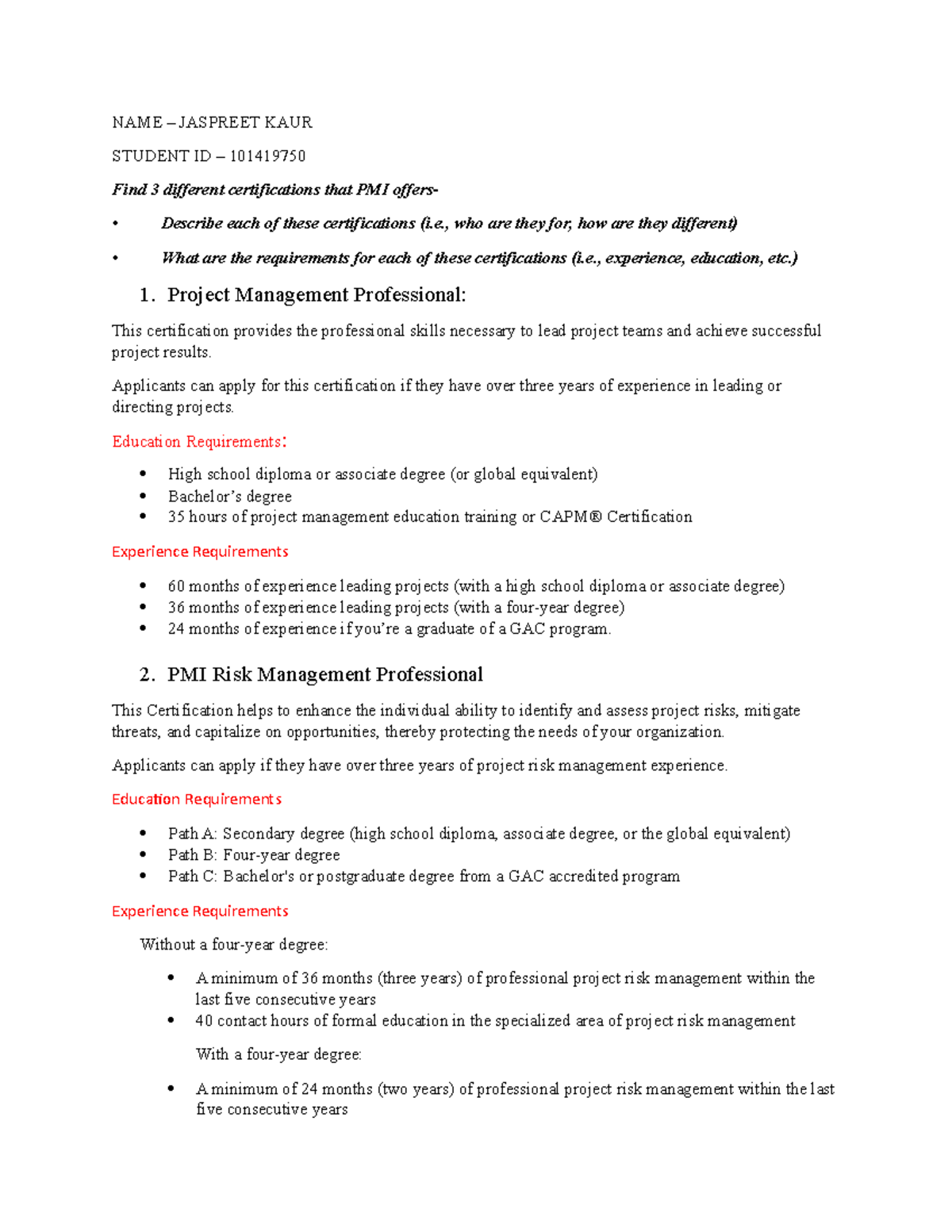 NAME – JASPREET KAUR

STUDENT ID – 101419750

Find 3 different certifications that PMI offers-

• Describe each of these certifications (i.e., who are they for, how are they different)

• What are the requirements for each of these certifications (i.e., experience, education, etc.)

1. Project Management Professional:

This certification provides the professional skills necessary to lead project teams and achieve successful project results.

Applicants can apply for this certification if they have over three years of experience in leading or directing projects.

Education Requirements:

• High school diploma or associate degree (or global equivalent)
• Bachelor's degree
• 35 hours of project management education training or CAPM® Certification

Experience Requirements

• 60 months of experience leading projects (with a high school diploma or associate degree)
• 36 months of experience leading projects (with a four-year degree)
• 24 months of experience if you're a graduate of a GAC program.

2. PMI Risk Management Professional

This Certification helps to enhance the individual ability to identify and assess project risks, mitigate threats, and capitalize on opportunities, thereby protecting the needs of your organization.

Applicants can apply if they have over three years of project risk management experience.

Education Requirements

• Path A: Secondary degree (high school diploma, associate degree, or the global equivalent)
• Path B: Four-year degree
• Path C: Bachelor's or postgraduate degree from a GAC accredited program

Experience Requirements

Without a four-year degree:

• A minimum of 36 months (three years) of professional project risk management within the last five consecutive years
• 40 contact hours of formal education in the specialized area of project risk management

With a four-year degree:

• A minimum of 24 months (two years) of professional project risk management within the last five consecutive years